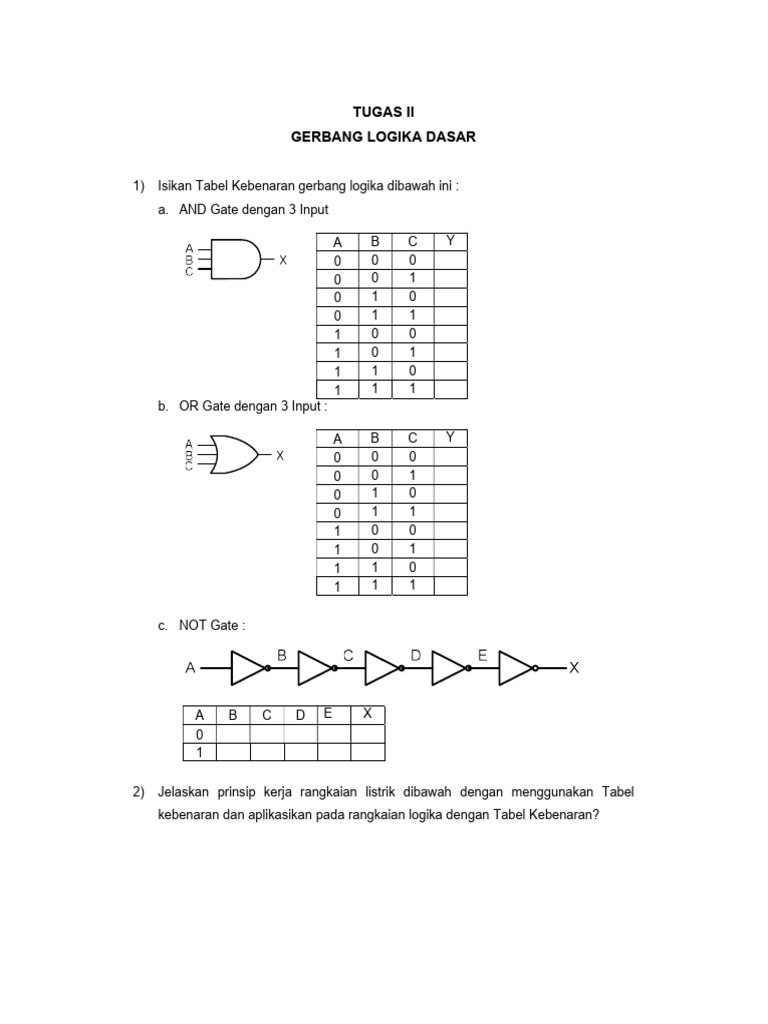 TUGAS II

GERBANG LOGIKA DASAR

1) Isikan Tabel Kebenaran gerbang logika dibawah ini :

a. AND Gate dengan 3 Input

A
B
C
X

| A | B | C | Y |
|---|---|---|---|
| 0 | 0 | 0 | |
| 0 | 0 | 1 | |
| 0 | 1 | 0 | |
| 0 | 1 | 1 | |
| 1 | 0 | 0 | |
| 1 | 0 | 1 | |
| 1 | 1 | 0 | |
| 1 | 1 | 1 | |

b. OR Gate dengan 3 Input :

A
B
C
X

| A | B | C | Y |
|---|---|---|---|
| 0 | 0 | 0 | |
| 0 | 0 | 1 | |
| 0 | 1 | 0 | |
| 0 | 1 | 1 | |
| 1 | 0 | 0 | |
| 1 | 0 | 1 | |
| 1 | 1 | 0 | |
| 1 | 1 | 1 | |

c. NOT Gate :

A B C D E X

| A | B | C | D | E | X |
|---|---|---|---|---|---|
| 0 | | | | | |
| 1 | | | | | |

2) Jelaskan prinsip kerja rangkaian listrik dibawah dengan menggunakan Tabel kebenaran dan aplikasikan pada rangkaian logika dengan Tabel Kebenaran?